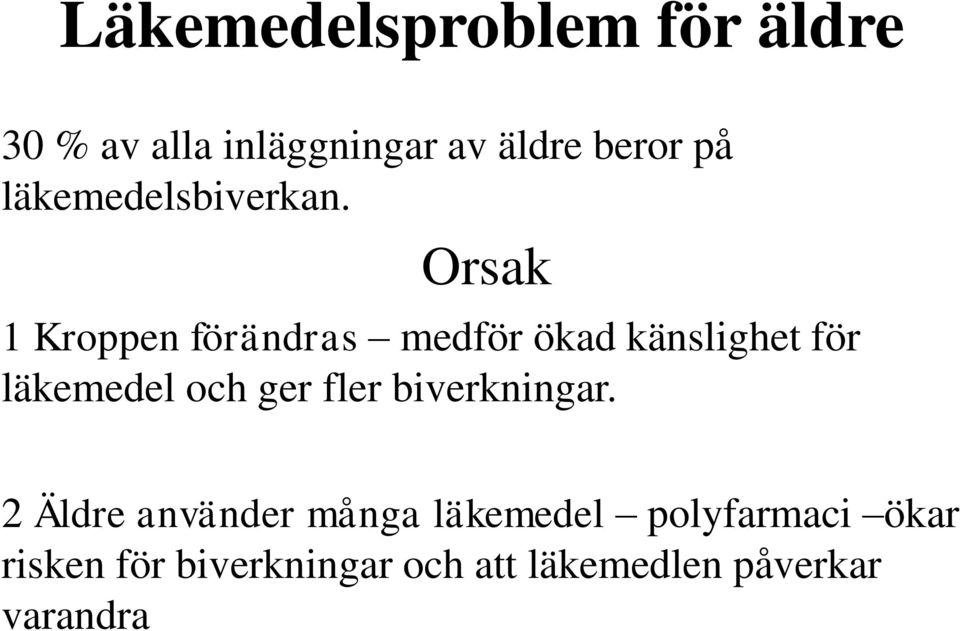 Läkemedelsproblem för äldre

30 % av alla inläggningar av äldre beror på läkemedelsbiverkan.

Orsak

1 Kroppen förändras – medför ökad känslighet för läkemedel och ger fler biverkningar.

2 Äldre använder många läkemedel – polyfarmaci –ökar risken för biverkningar och att läkemedlen påverkar varandra